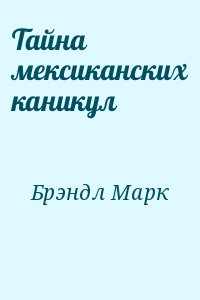 Тайна мексиканских каникул

Брэндл Марк